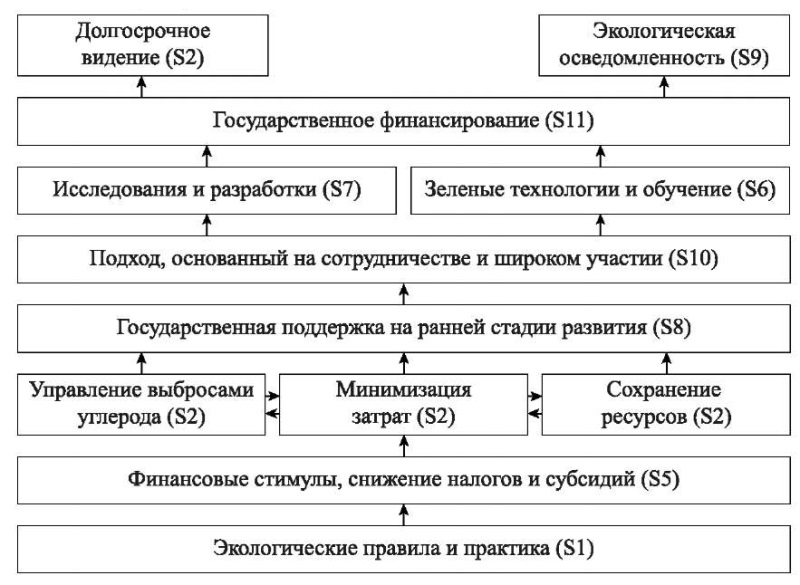 Долгосрочное видение (S2)

Экологическая осведомленность (S9)

Государственное финансирование (S11)

Исследования и разработки (S7)

Зеленые технологии и обучение (S6)

Подход, основанный на сотрудничестве и широком участии (S10)

Государственная поддержка на ранней стадии развития (S8)

Управление выбросами углерода (S2)

Минимизация затрат (S2)

Сохранение ресурсов (S2)

Финансовые стимулы, снижение налогов и субсидий (S5)

Экологические правила и практика (S1)